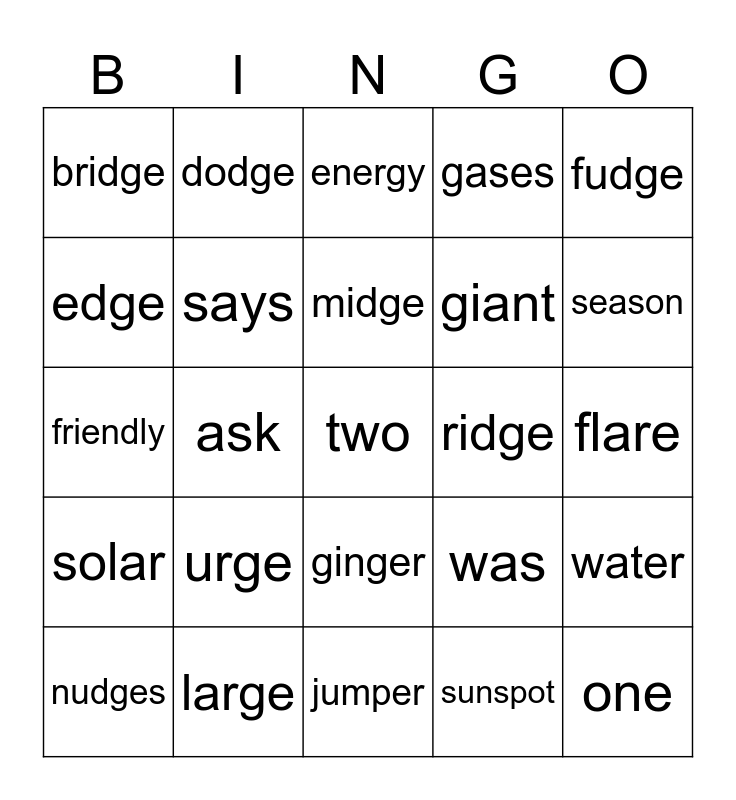 | B | I | N | G | O |
|---|---|---|---|---|
| bridge | dodge | energy | gases | fudge |
| edge | says | midge | giant | season |
| friendly | ask | two | ridge | flare |
| solar | urge | ginger | was | water |
| nudges | large | jumper | sunspot | one |